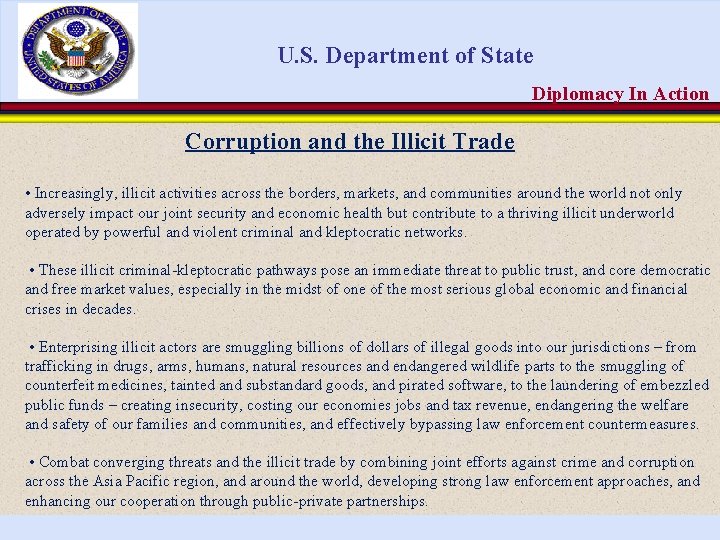 DEPARTMENT OF STATE
UNITED STATES OF AMERICA

U.S. Department of State

Diplomacy In Action

Corruption and the Illicit Trade

• Increasingly, illicit activities across the borders, markets, and communities around the world not only adversely impact our joint security and economic health but contribute to a thriving illicit underworld operated by powerful and violent criminal and kleptocratic networks.

• These illicit criminal-kleptocratic pathways pose an immediate threat to public trust, and core democratic and free market values, especially in the midst of one of the most serious global economic and financial crises in decades.

• Enterprising illicit actors are smuggling billions of dollars of illegal goods into our jurisdictions – from trafficking in drugs, arms, humans, natural resources and endangered wildlife parts to the smuggling of counterfeit medicines, tainted and substandard goods, and pirated software, to the laundering of embezzled public funds – creating insecurity, costing our economies jobs and tax revenue, endangering the welfare and safety of our families and communities, and effectively bypassing law enforcement countermeasures.

• Combat converging threats and the illicit trade by combining joint efforts against crime and corruption across the Asia Pacific region, and around the world, developing strong law enforcement approaches, and enhancing our cooperation through public-private partnerships.